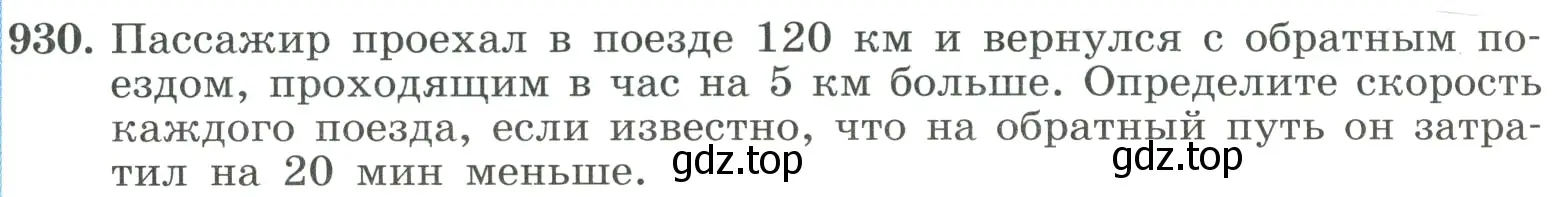 930. Пассажир проехал в поезде 120 км и вернулся с обратным поездом, проходящим в час на 5 км больше. Определите скорость каждого поезда, если известно, что на обратный путь он затратил на 20 мин меньше.

gdz.top gdz.top